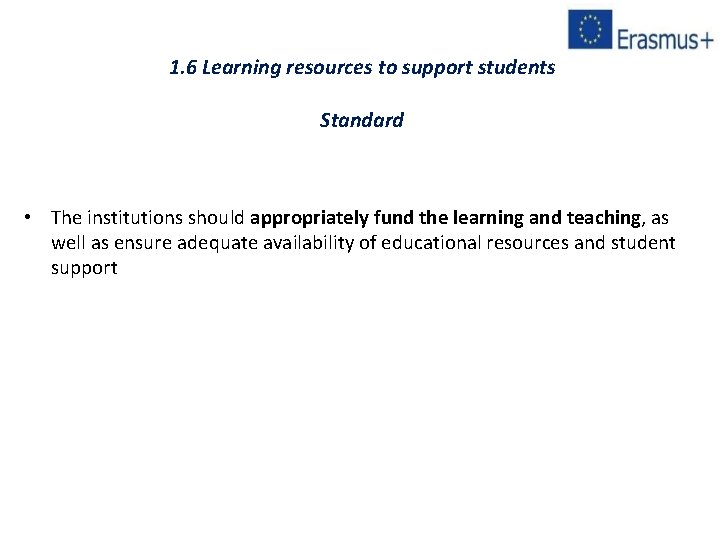 Erasmus+

1.6 Learning resources to support students

Standard

• The institutions should appropriately fund the learning and teaching, as well as ensure adequate availability of educational resources and student support